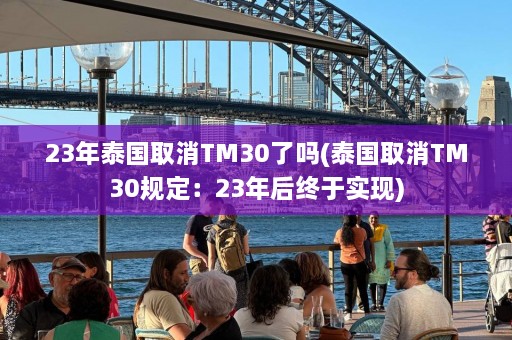 23年泰国取消TM30了吗(泰国取消TM30规定：23年后终于实现)